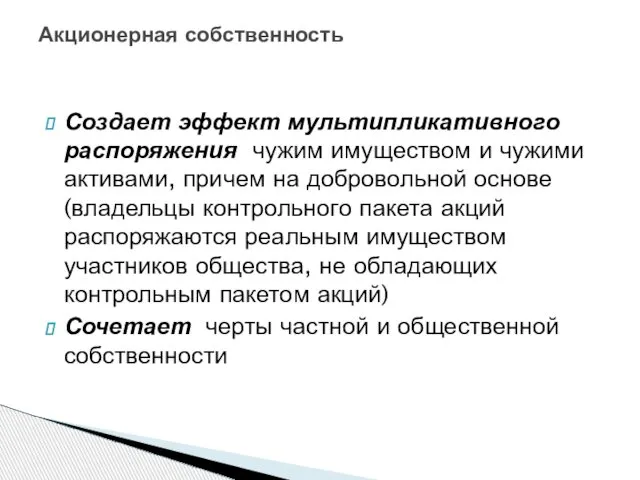 Акционерная собственность

Создает эффект мультипликативного распоряжения чужим имуществом и чужими активами, причем на добровольной основе (владельцы контрольного пакета акций распоряжаются реальным имуществом участников общества, не обладающих контрольным пакетом акций)

Сочетает черты частной и общественной собственности